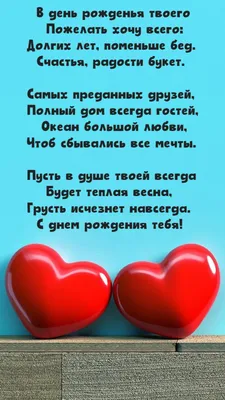 В день рожденья твоего
Пожелать хочу всего:
Долгих лет, поменьше бед.
Счастья, радости букет.

Самых преданных друзей,
Полный дом всегда гостей,
Океан большой любви,
Чтоб сбывались все мечты.

Пусть в душе твоей всегда
Будет теплая весна,
Грусть исчезнет навсегда.
С днем рождения тебя!